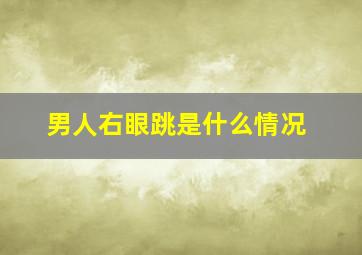 男人右眼跳是什么情况